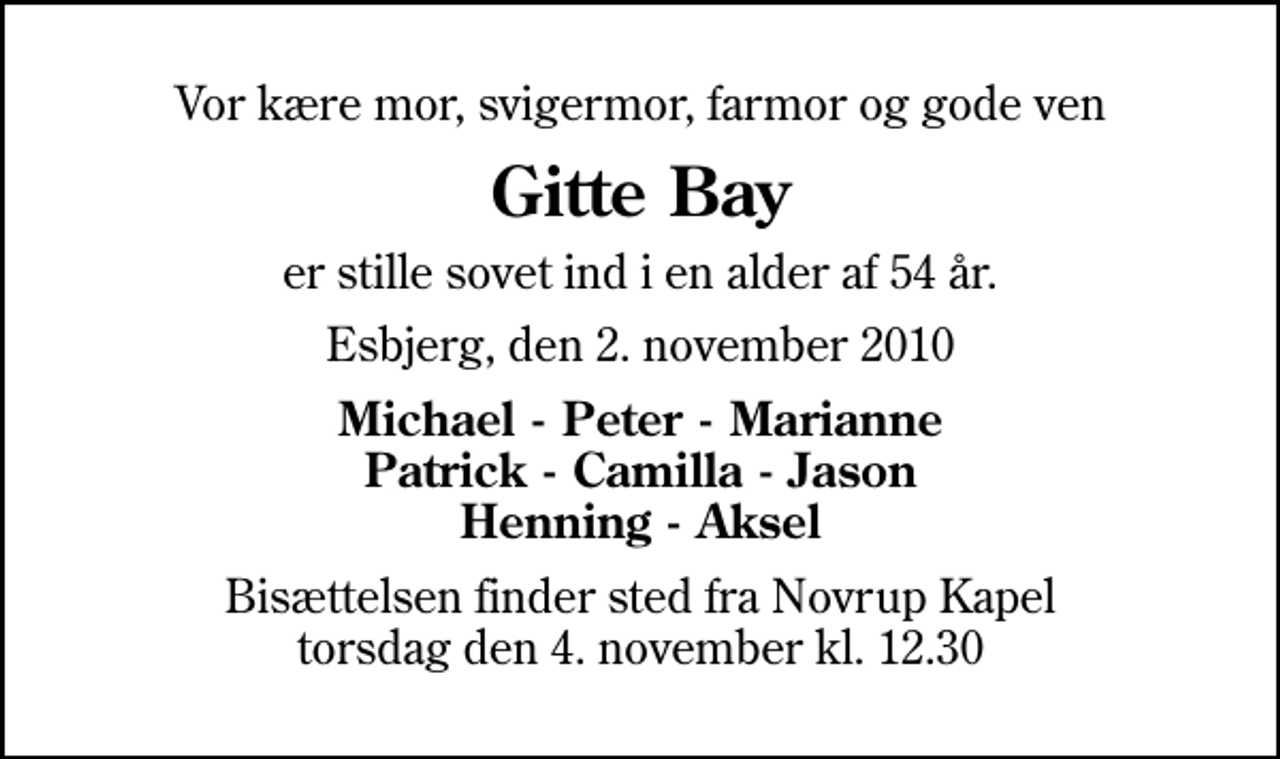 Vor kære mor, svigermor, farmor og gode ven

Gitte Bay

er stille sovet ind i en alder af 54 år.

Esbjerg, den 2. november 2010

Michael - Peter - Marianne
Patrick - Camilla - Jason
Henning - Aksel

Bisættelsen finder sted fra Novrup Kapel
torsdag den 4. november kl. 12.30